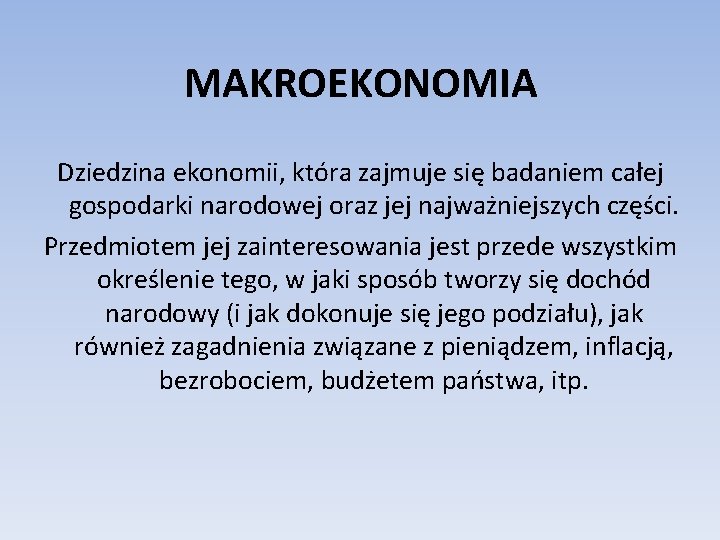 MAKROEKONOMIA

Dziedzina ekonomii, która zajmuje się badaniem całej gospodarki narodowej oraz jej najważniejszych części.

Przedmiotem jej zainteresowania jest przede wszystkim określenie tego, w jaki sposób tworzy się dochód narodowy (i jak dokonuje się jego podziału), jak również zagadnienia związane z pieniądzem, inflacją, bezrobociem, budżetem państwa, itp.